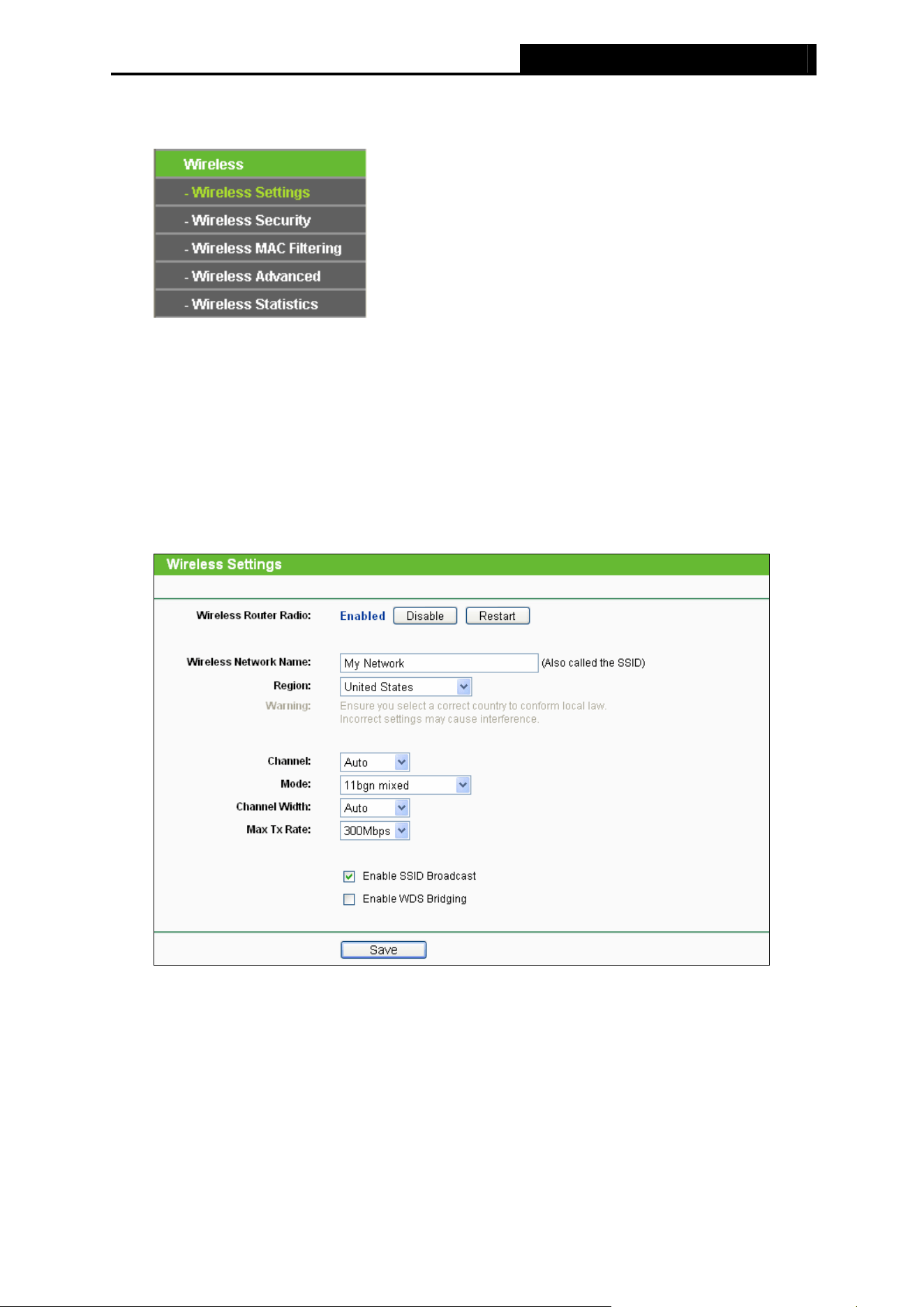 Wireless
- Wireless Settings
- Wireless Security
- Wireless MAC Filtering
- Wireless Advanced
- Wireless Statistics

Wireless Settings

Wireless Router Radio: Enabled Disable Restart

Wireless Network Name: My Network (Also called the SSID)
Region: United States
Warning: Ensure you select a correct country to conform local law. Incorrect settings may cause interference.

Channel: Auto
Mode: 11bgn mixed
Channel Width: Auto
Max Tx Rate: 300Mbps

Enable SSID Broadcast
Enable WDS Bridging

Save